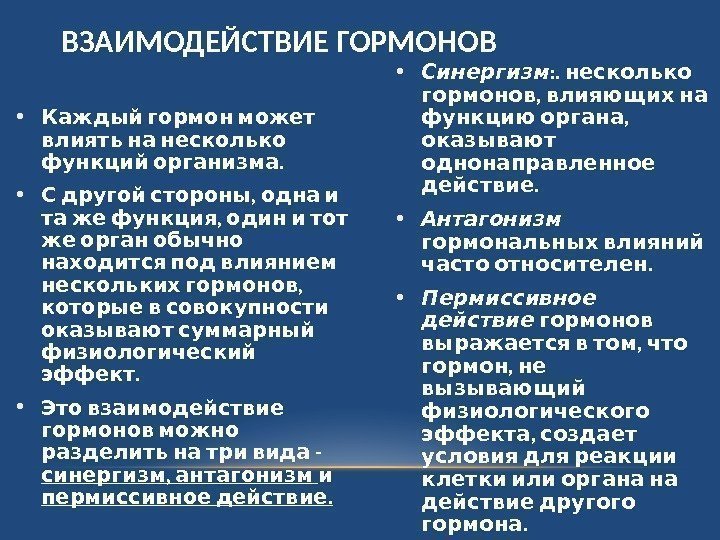 ВЗАИМОДЕЙСТВИЕ ГОРМОНОВ

• Каждый гормон может влиять на несколько функций организма.

• С другой стороны, одна и та же функция, один и тот же орган обычно находится под влиянием нескольких гормонов, которые в совокупности оказывают суммарный физиологический эффект.

• Это взаимодействие гормонов можно разделить на три вида - синергизм, антагонизм и пермиссивное действие.

• Синергизм:. несколько гормонов, влияющих на функцию органа, оказывают однонаправленное действие.

• Антагонизм гормональных влияний часто относителен.

• Пермиссивное действие гормонов выражается в том, что гормон, не вызывающий физиологического эффекта, создает условия для реакции клетки или органа на действие другого гормона.